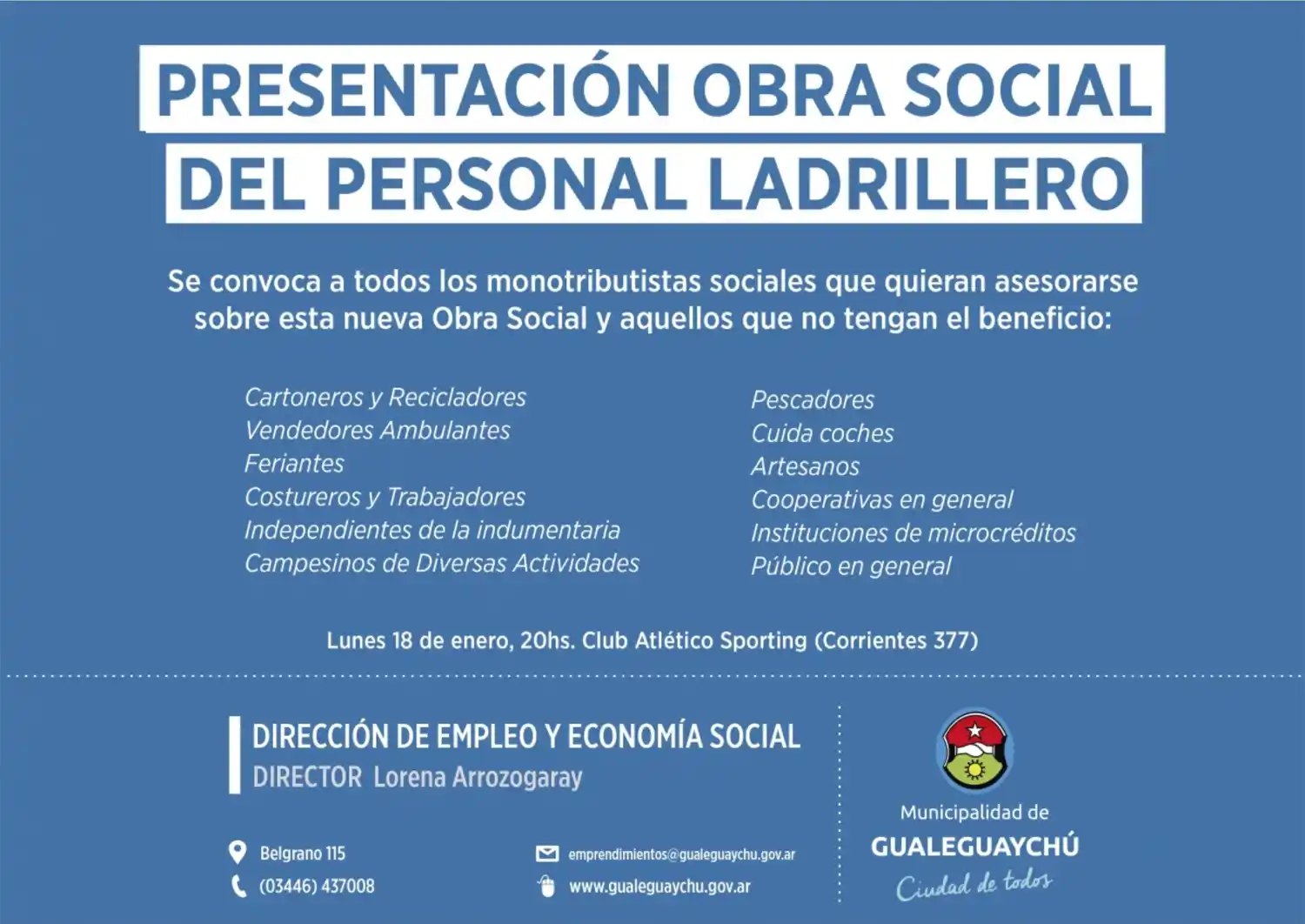 PRESENTACIÓN OBRA SOCIAL
DEL PERSONAL LADRILLERO

Se convoca a todos los monotributistas sociales que quieran asesorarse sobre esta nueva Obra Social y aquellos que no tengan el beneficio:

Cartoneros y Recicladores
Vendedores Ambulantes
Feriantes
Costureros y Trabajadores
Independientes de la indumentaria
Campesinos de Diversas Actividades

Pescadores
Cuida coches
Artesanos
Cooperativas en general
Instituciones de microcréditos
Público en general

Lunes 18 de enero, 20hs. Club Atlético Sporting (Corrientes 377)

DIRECCIÓN DE EMPLEO Y ECONOMÍA SOCIAL
DIRECTOR Lorena Arrozogaray

Belgrano 115
(03446) 437008
emprendimientos@gualeguaychu.gov.ar
www.gualeguaychu.gov.ar

Municipalidad de
GUALEGUAYCHÚ
Ciudad de todos